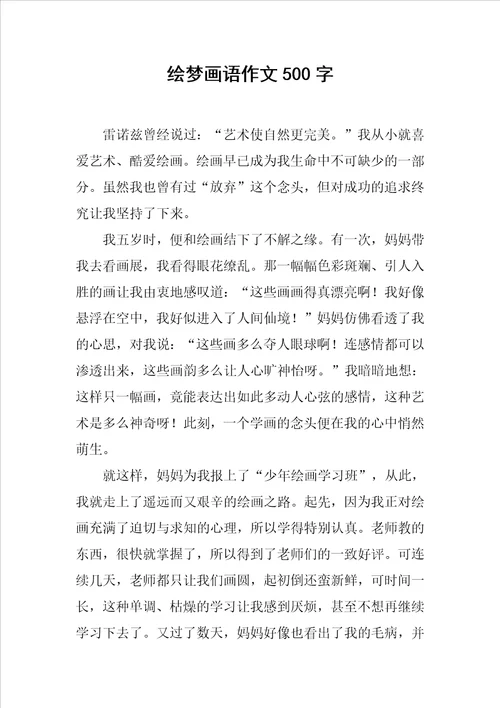 绘梦画语作文 500 字

雷诺兹曾经说过：“艺术使自然更完美。”我从小就喜爱艺术、酷爱绘画。绘画早已成为我生命中不可缺少的一部分。虽然我也曾有过“放弃”这个念头，但对成功的追求终究让我坚持了下来。

我五岁时，便和绘画结下了不解之缘。有一次，妈妈带我去看画展，我看得眼花缭乱。那一幅幅色彩斑斓、引人入胜的画让我由衷地感叹道：“这些画画得真漂亮啊！我好像悬浮在空中，我好似进入了人间仙境！”妈妈仿佛看透了我的心思，对我说：“这些画多么夺人眼球啊！连感情都可以渗透出来，这些画韵多么让人心旷神怡呀。”我暗暗地想：这样只一幅画，竟能表达出如此多动人心弦的感情，这种艺术是多么神奇呀！此刻，一个学画的念头便在我的心中悄然萌生。

就这样，妈妈为我报上了“少年绘画学习班”，从此，我就走上了遥远而又艰辛的绘画之路。起先，因为我正对绘画充满了迫切与求知的心理，所以学得特别认真。老师教的东西，很快就掌握了，所以得到了老师们的一致好评。可连续几天，老师都只让我们画圆，起初倒还蛮新鲜，可时间一长，这种单调、枯燥的学习让我感到厌烦，甚至不想再继续学习下去了。又过了数天，妈妈好像也看出了我的毛病，并